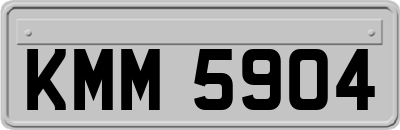 KMM 5904